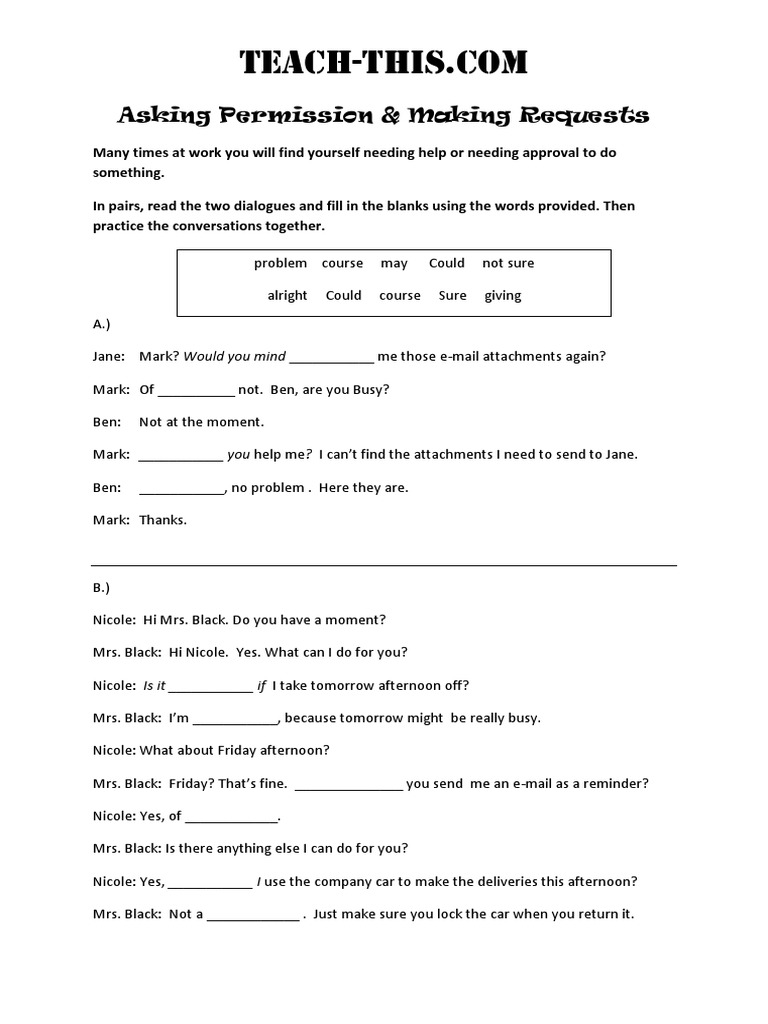 TEACH-THIS.COM

Asking Permission & Making Requests

Many times at work you will find yourself needing help or needing approval to do something.

In pairs, read the two dialogues and fill in the blanks using the words provided. Then practice the conversations together.

problem course may Could not sure

alright Could course Sure giving

A.)

Jane: Mark? Would you mind ____________ me those e-mail attachments again?

Mark: Of ___________ not. Ben, are you Busy?

Ben: Not at the moment.

Mark: ____________ you help me? I can't find the attachments I need to send to Jane.

Ben: ____________, no problem . Here they are.

Mark: Thanks.

B.)

Nicole: Hi Mrs. Black. Do you have a moment?

Mrs. Black: Hi Nicole. Yes. What can I do for you?

Nicole: Is it ____________ if I take tomorrow afternoon off?

Mrs. Black: I'm ____________, because tomorrow might be really busy.

Nicole: What about Friday afternoon?

Mrs. Black: Friday? That's fine. _______________ you send me an e-mail as a reminder?

Nicole: Yes, of _____________.

Mrs. Black: Is there anything else I can do for you?

Nicole: Yes, ____________ I use the company car to make the deliveries this afternoon?

Mrs. Black: Not a _____________ . Just make sure you lock the car when you return it.